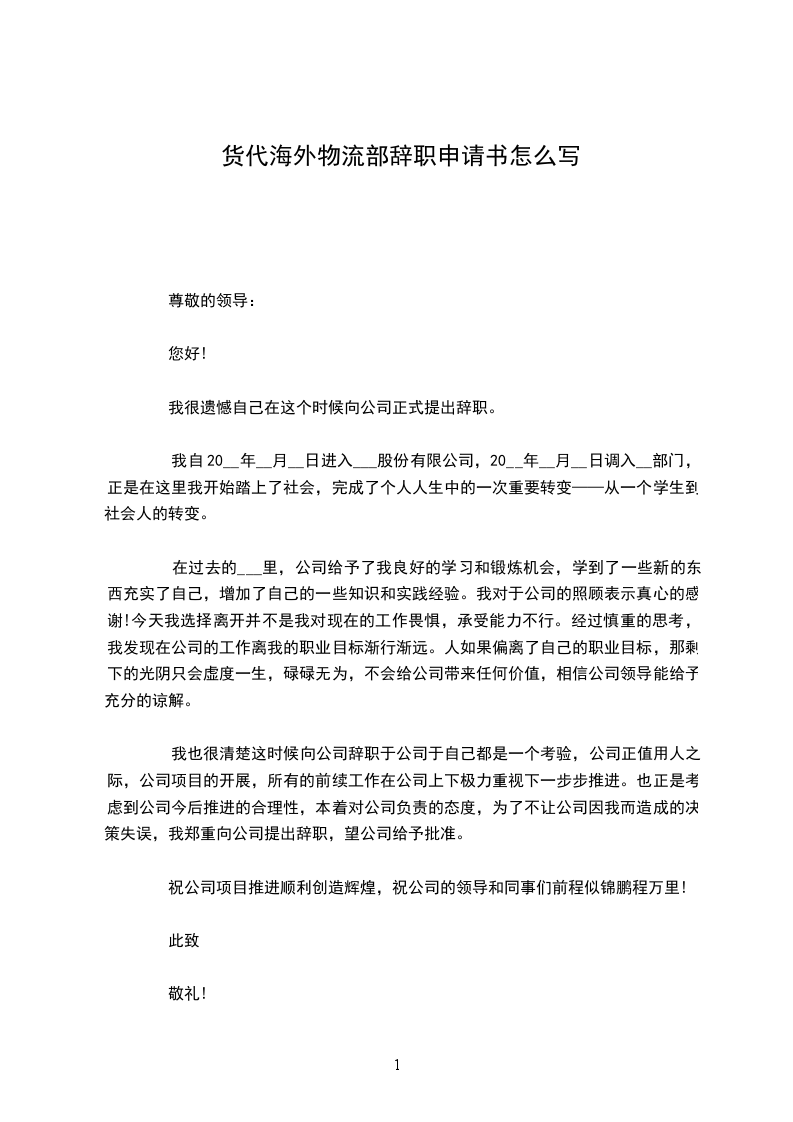 货代海外物流部辞职申请书怎么写

尊敬的领导：

您好!

我很遗憾自己在这个时候向公司正式提出辞职。

我自20__年__月__日进入___股份有限公司，20__年__月__日调入__部门，正是在这里我开始踏上了社会，完成了个人人生中的一次重要转变——从一个学生到社会人的转变。

在过去的___里，公司给予了我良好的学习和锻炼机会，学到了一些新的东西充实了自己，增加了自己的一些知识和实践经验。我对于公司的照顾表示真心的感谢!今天我选择离开并不是我对现在的工作畏惧，承受能力不行。经过慎重的思考，我发现在公司的工作离我的职业目标渐行渐远。人如果偏离了自己的职业目标，那剩下的光阴只会虚度一生，碌碌无为，不会给公司带来任何价值，相信公司领导能给予充分的谅解。

我也很清楚这时候向公司辞职于公司于自己都是一个考验，公司正值用人之际，公司项目的开展，所有的前续工作在公司上下极力重视下一步步推进。也正是考虑到公司今后推进的合理性，本着对公司负责的态度，为了不让公司因我而造成的决策失误，我郑重向公司提出辞职，望公司给予批准。

祝公司项目推进顺利创造辉煌，祝公司的领导和同事们前程似锦鹏程万里!

此致

敬礼!

1